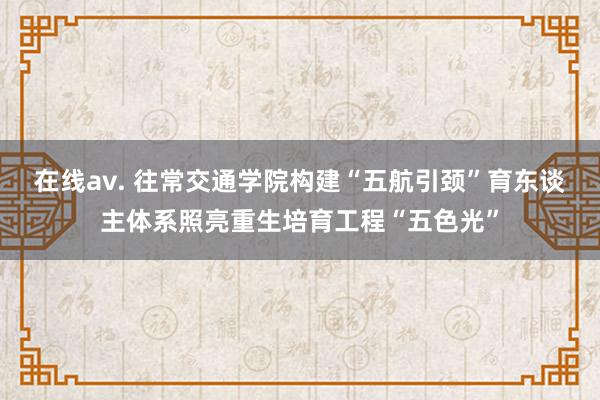 在线av. 往常交通学院构建“五航引颈”育东谈主体系照亮重生培育工程“五色光”